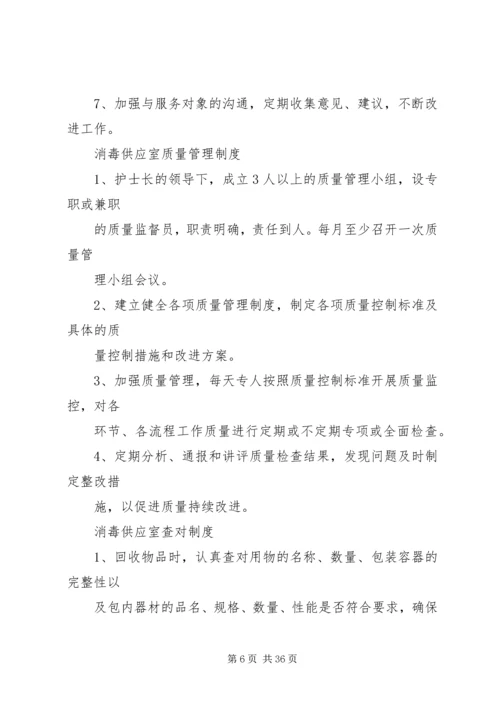 7、加强与服务对象的沟通，定期收集意见、建议，不断改进工作。

消毒供应室质量管理制度

1、护士长的领导下，成立3人以上的质量管理小组，设专职或兼职

的质量监督员，职责明确，责任到人。每月至少召开一次质量管

理小组会议。

2、建立健全各项质量管理制度，制定各项质量控制标准及具体的质

量控制措施和改进方案。

3、加强质量管理，每天专人按照质量控制标准开展质量监控，对各

环节、各流程工作质量进行定期或不定期专项或全面检查。

4、定期分析、通报和讲评质量检查结果，发现问题及时制定整改措

施，以促进质量持续改进。

消毒供应室查对制度

1、回收物品时，认真查对用物的名称、数量、包装容器的完整性以

及包内器材的品名、规格、数量、性能是否符合要求，确保

第6页 共36页